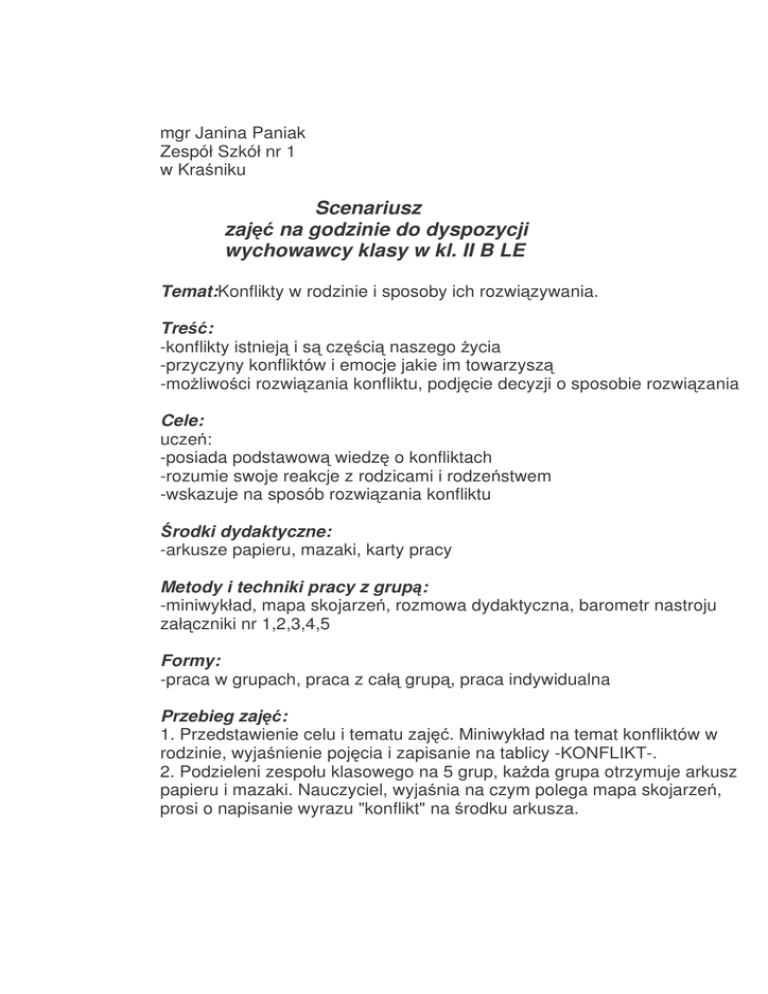 mgr Janina Paniak
Zespół Szkół nr 1
w Kraśniku

Scenariusz
zajęć na godzinie do dyspozycji
wychowawcy klasy w kl. II B LE

Temat:Konflikty w rodzinie i sposoby ich rozwiązywania.

Treść:
-konflikty istnieją i są częścią naszego życia
-przyczyny konfliktów i emocje jakie im towarzyszą
-możliwości rozwiązania konfliktu, podjęcie decyzji o sposobie rozwiązania

Cele:
uczeń:
-posiada podstawową wiedzę o konfliktach
-rozumie swoje reakcje z rodzicami i rodzeństwem
-wskazuje na sposób rozwiązania konfliktu

Środki dydaktyczne:
-arkusze papieru, mazaki, karty pracy

Metody i techniki pracy z grupą:
-miniwykład, mapa skojarzeń, rozmowa dydaktyczna, barometr nastroju załączniki nr 1,2,3,4,5

Formy:
-praca w grupach, praca z całą grupą, praca indywidualna

Przebieg zajęć:
1. Przedstawienie celu i tematu zajęć. Miniwykład na temat konfliktów w rodzinie, wyjaśnienie pojęcia i zapisanie na tablicy -KONFLIKT-.
2. Podzieleni zespołu klasowego na 5 grup, każda grupa otrzymuje arkusz papieru i mazaki. Nauczyciel, wyjaśnia na czym polega mapa skojarzeń, prosi o napisanie wyrazu "konflikt" na środku arkusza.